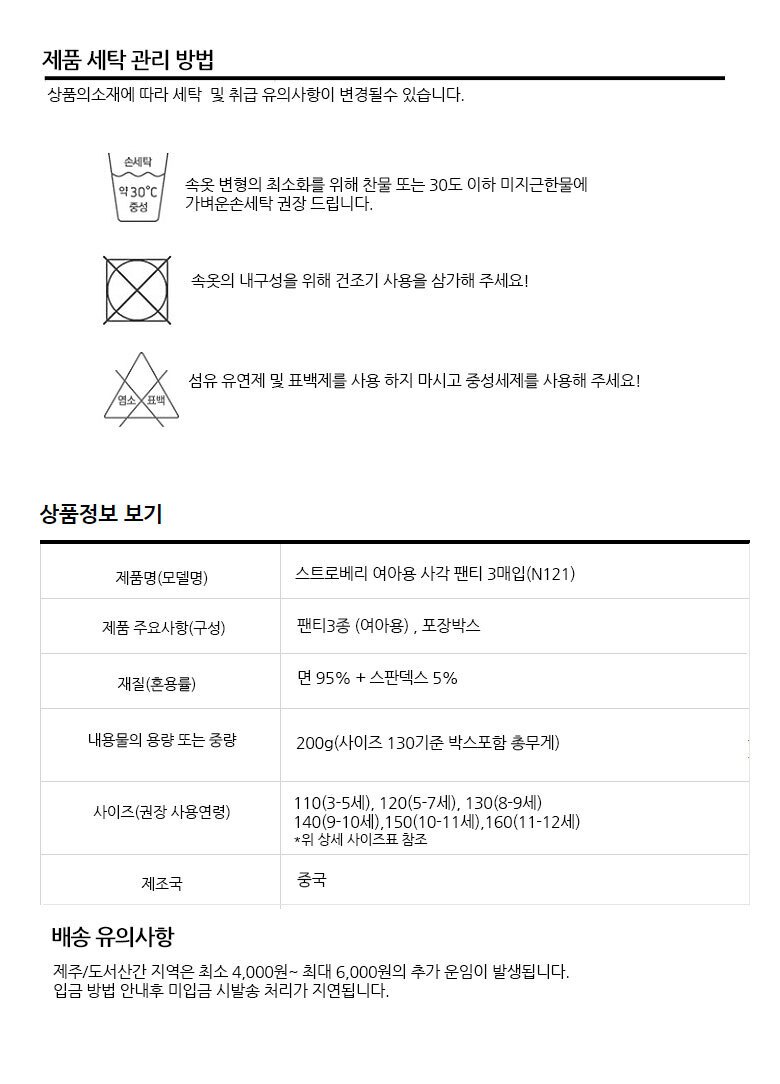 제품 세탁 관리 방법

상품의소재에 따라 세탁 및 취급 유의사항이 변경될수 있습니다.

손세탁
약30°C
중성

속옷 변형의 최소화를 위해 찬물 또는 30도 이하 미지근한물에 가벼운손세탁 권장 드립니다.

속옷의 내구성을 위해 건조기 사용을 삼가해 주세요!

염소 표백

섬유 유연제 및 표백제를 사용 하지 마시고 중성세제를 사용해 주세요!

상품정보 보기

| 제품명(모델명) | 스트로베리 여아용 사각 팬티 3매입(N121) |
|---|---|
| 제품 주요사항(구성) | 팬티3종 (여아용) , 포장박스 |
| 재질(혼용률) | 면 95% + 스판덱스 5% |
| 내용물의 용량 또는 중량 | 200g(사이즈 130기준 박스포함 총무게) |
| 사이즈(권장 사용연령) | 110(3-5세), 120(5-7세), 130(8-9세) 140(9-10세),150(10-11세),160(11-12세) *위 상세 사이즈표 참조 |
| 제조국 | 중국 |

배송 유의사항

제주/도서산간 지역은 최소 4,000원~ 최대 6,000원의 추가 운임이 발생됩니다.
입금 방법 안내후 미입금 시발송 처리가 지연됩니다.